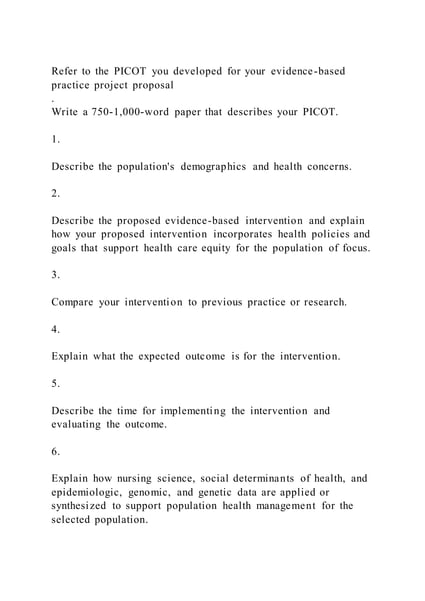 Refer to the PICOT you developed for your evidence-based practice project proposal

.

Write a 750-1,000-word paper that describes your PICOT.

1.

Describe the population's demographics and health concerns.

2.

Describe the proposed evidence-based intervention and explain how your proposed intervention incorporates health policies and goals that support health care equity for the population of focus.

3.

Compare your intervention to previous practice or research.

4.

Explain what the expected outcome is for the intervention.

5.

Describe the time for implementing the intervention and evaluating the outcome.

6.

Explain how nursing science, social determinants of health, and epidemiologic, genomic, and genetic data are applied or synthesized to support population health management for the selected population.